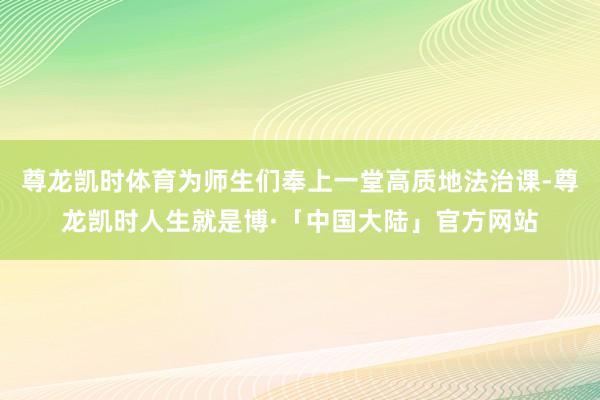 尊龙凯时体育为师生们奉上一堂高质地法治课-尊龙凯时人生就是博·「中国大陆」官方网站